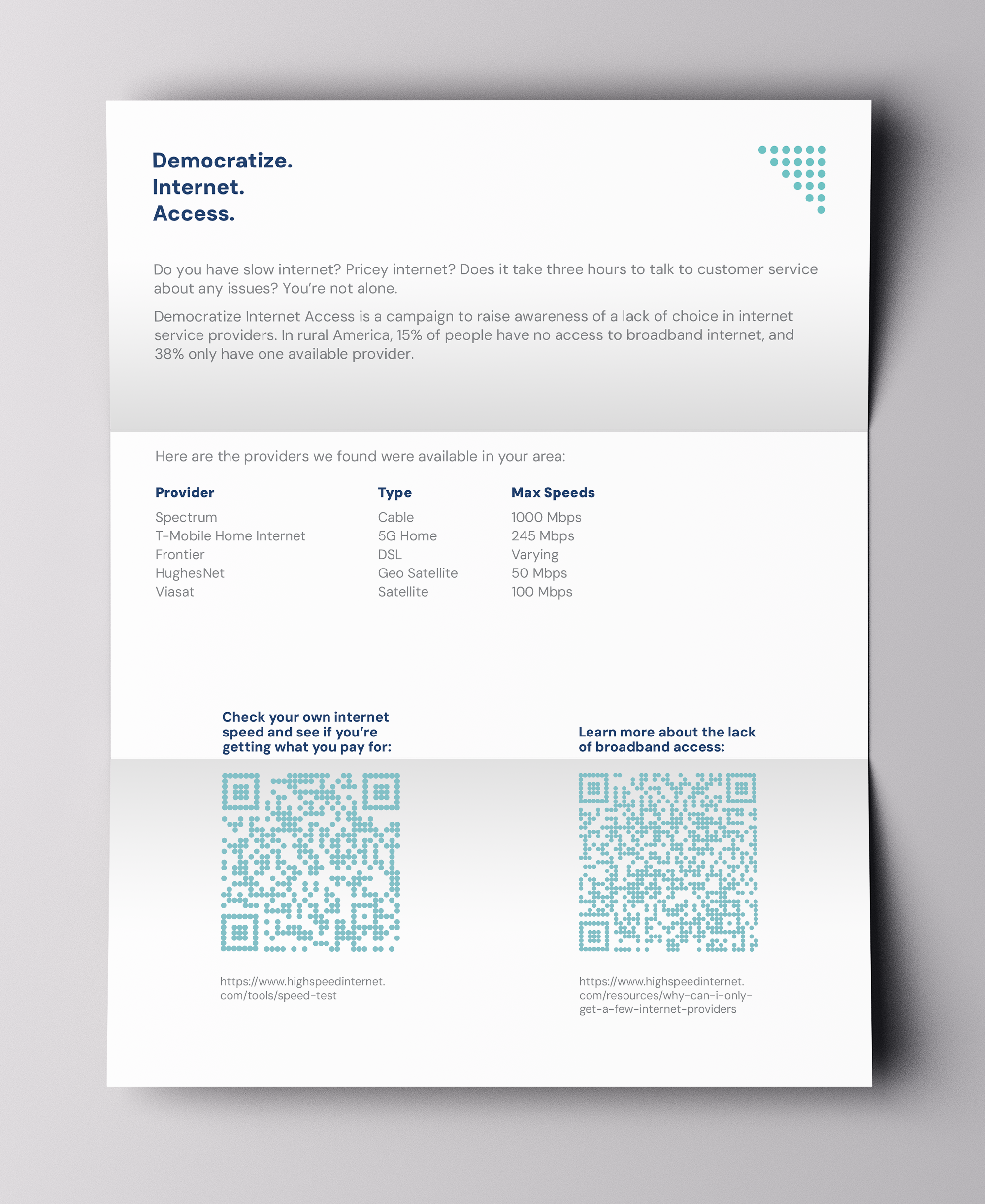 Democratize.
Internet.
Access.

Do you have slow internet? Pricey internet? Does it take three hours to talk to customer service about any issues? You're not alone.

Democratize Internet Access is a campaign to raise awareness of a lack of choice in internet service providers. In rural America, 15% of people have no access to broadband internet, and 38% only have one available provider.

Here are the providers we found were available in your area:

| Provider | Type | Max Speeds |
|---|---|---|
| Spectrum | Cable | 1000 Mbps |
| T-Mobile Home Internet | 5G Home | 245 Mbps |
| Frontier | DSL | Varying |
| HughesNet | Geo Satellite | 50 Mbps |
| Viasat | Satellite | 100 Mbps |

Check your own internet speed and see if you're getting what you pay for:

https://www.highspeedinternet.com/tools/speed-test

Learn more about the lack of broadband access:

https://www.highspeedinternet.com/resources/why-can-i-only-get-a-few-internet-providers